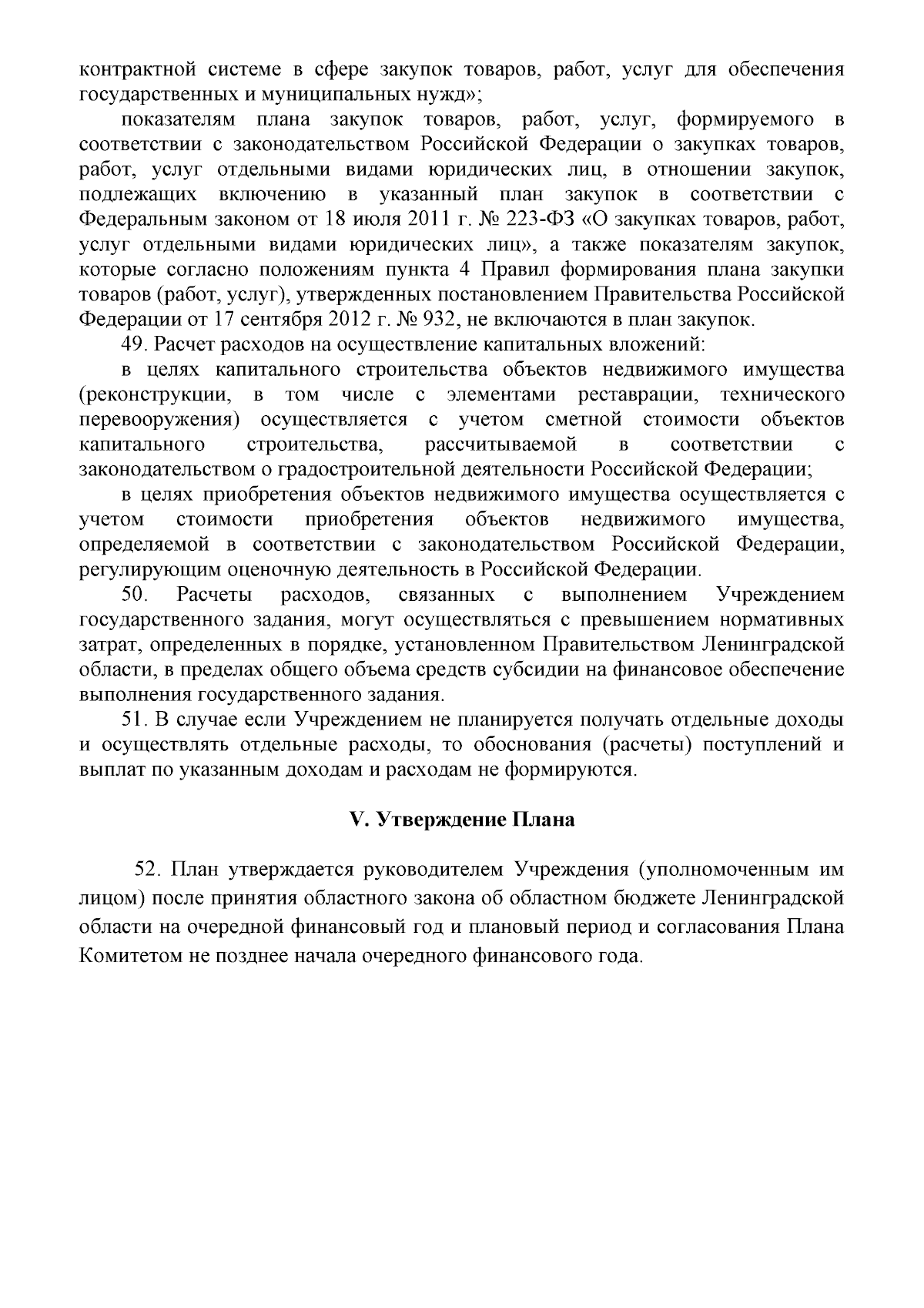 контрактной системе в сфере закупок товаров, работ, услуг для обеспечения государственных и муниципальных нужд»;

показателям плана закупок товаров, работ, услуг, формируемого в соответствии с законодательством Российской Федерации о закупках товаров, работ, услуг отдельными видами юридических лиц, в отношении закупок, подлежащих включению в указанный план закупок в соответствии с Федеральным законом от 18 июля 2011 г. № 223-ФЗ «О закупках товаров, работ, услуг отдельными видами юридических лиц», а также показателям закупок, которые согласно положениям пункта 4 Правил формирования плана закупки товаров (работ, услуг), утвержденных постановлением Правительства Российской Федерации от 17 сентября 2012 г. № 932, не включаются в план закупок.

49. Расчет расходов на осуществление капитальных вложений:

в целях капитального строительства объектов недвижимого имущества (реконструкции, в том числе с элементами реставрации, технического перевооружения) осуществляется с учетом сметной стоимости объектов капитального строительства, рассчитываемой в соответствии с законодательством о градостроительной деятельности Российской Федерации;

в целях приобретения объектов недвижимого имущества осуществляется с учетом стоимости приобретения объектов недвижимого имущества, определяемой в соответствии с законодательством Российской Федерации, регулирующим оценочную деятельность в Российской Федерации.

50. Расчеты расходов, связанных с выполнением Учреждением государственного задания, могут осуществляться с превышением нормативных затрат, определенных в порядке, установленном Правительством Ленинградской области, в пределах общего объема средств субсидии на финансовое обеспечение выполнения государственного задания.

51. В случае если Учреждением не планируется получать отдельные доходы и осуществлять отдельные расходы, то обоснования (расчеты) поступлений и выплат по указанным доходам и расходам не формируются.

V. Утверждение Плана

52. План утверждается руководителем Учреждения (уполномоченным им лицом) после принятия областного закона об областном бюджете Ленинградской области на очередной финансовый год и плановый период и согласования Плана Комитетом не позднее начала очередного финансового года.